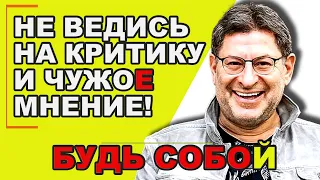 НЕ ВЕДИСЬ НА КРИТИКУ И ЧУЖОЕ МНЕНИЕ!

БУДЬ СОБОЙ